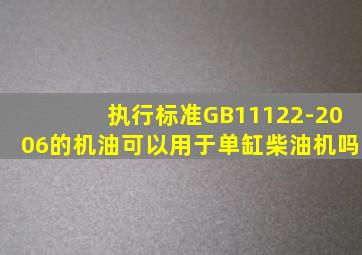 执行标准GB11122-2006的机油可以用于单缸柴油机吗